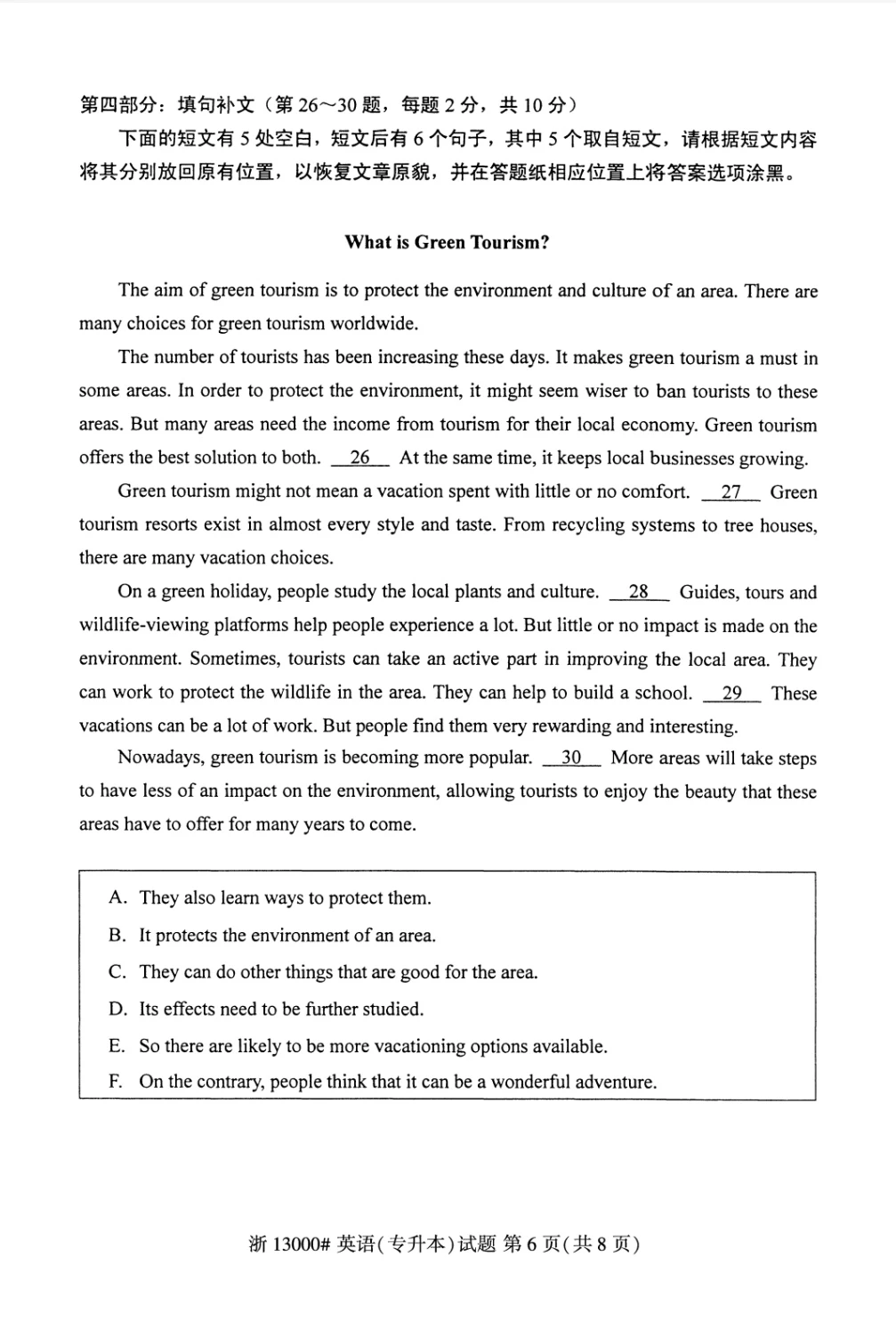 第四部分：填句补文（第 26～30 题，每题 2 分，共 10 分）

下面的短文有 5 处空白，短文后有 6 个句子，其中 5 个取自短文，请根据短文内容将其分别放回原有位置，以恢复文章原貌，并在答题纸相应位置上将答案选项涂黑。

What is Green Tourism?

The aim of green tourism is to protect the environment and culture of an area. There are many choices for green tourism worldwide.

The number of tourists has been increasing these days. It makes green tourism a must in some areas. In order to protect the environment, it might seem wiser to ban tourists to these areas. But many areas need the income from tourism for their local economy. Green tourism offers the best solution to both. __26__ At the same time, it keeps local businesses growing.

Green tourism might not mean a vacation spent with little or no comfort. __27__ Green tourism resorts exist in almost every style and taste. From recycling systems to tree houses, there are many vacation choices.

On a green holiday, people study the local plants and culture. __28__ Guides, tours and wildlife-viewing platforms help people experience a lot. But little or no impact is made on the environment. Sometimes, tourists can take an active part in improving the local area. They can work to protect the wildlife in the area. They can help to build a school. __29__ These vacations can be a lot of work. But people find them very rewarding and interesting.

Nowadays, green tourism is becoming more popular. __30__ More areas will take steps to have less of an impact on the environment, allowing tourists to enjoy the beauty that these areas have to offer for many years to come.

A. They also learn ways to protect them.
B. It protects the environment of an area.
C. They can do other things that are good for the area.
D. Its effects need to be further studied.
E. So there are likely to be more vacationing options available.
F. On the contrary, people think that it can be a wonderful adventure.

浙 13000# 英语(专升本)试题 第 6 页(共 8 页)